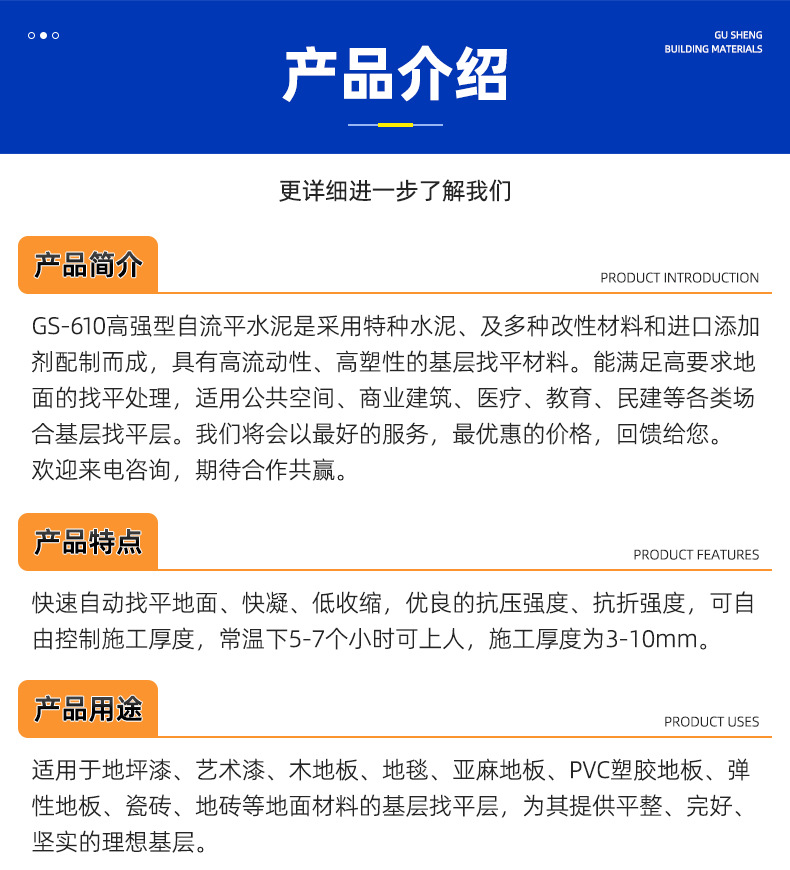 GU SHENG
BUILDING MATERIALS

产品介绍

更详细进一步了解我们

产品简介

PRODUCT INTRODUCTION

GS-610高强型自流平水泥是采用特种水泥、及多种改性材料和进口添加剂配制而成，具有高流动性、高塑性的基层找平材料。能满足高要求地面的找平处理，适用公共空间、商业建筑、医疗、教育、民建等各类场合基层找平层。我们将会以最好的服务，最优惠的价格，回馈给您。欢迎来电咨询，期待合作共赢。

产品特点

PRODUCT FEATURES

快速自动找平地面、快凝、低收缩，优良的抗压强度、抗折强度，可自由控制施工厚度，常温下5-7个小时可上人，施工厚度为3-10mm。

产品用途

PRODUCT USES

适用于地坪漆、艺术漆、木地板、地毯、亚麻地板、PVC塑胶地板、弹性地板、瓷砖、地砖等地面材料的基层找平层，为其提供平整、完好、坚实的理想基层。